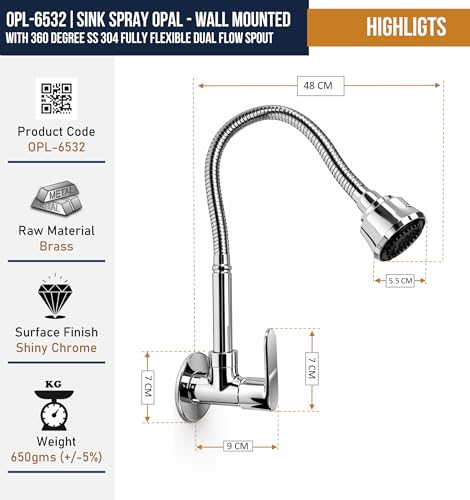 OPL-6532 | SINK SPRAY OPAL - WALL MOUNTED
WITH 360 DEGREE SS 304 FULLY FLEXIBLE DUAL FLOW SPOUT

HIGHLIGTS

Product Code
OPL-6532

METAL
METAL

Raw Material
Brass

Surface Finish
Shiny Chrome

KG

Weight
650gms (+/-5%)

48 CM

5.5 CM

7 CM

7 CM

9 CM